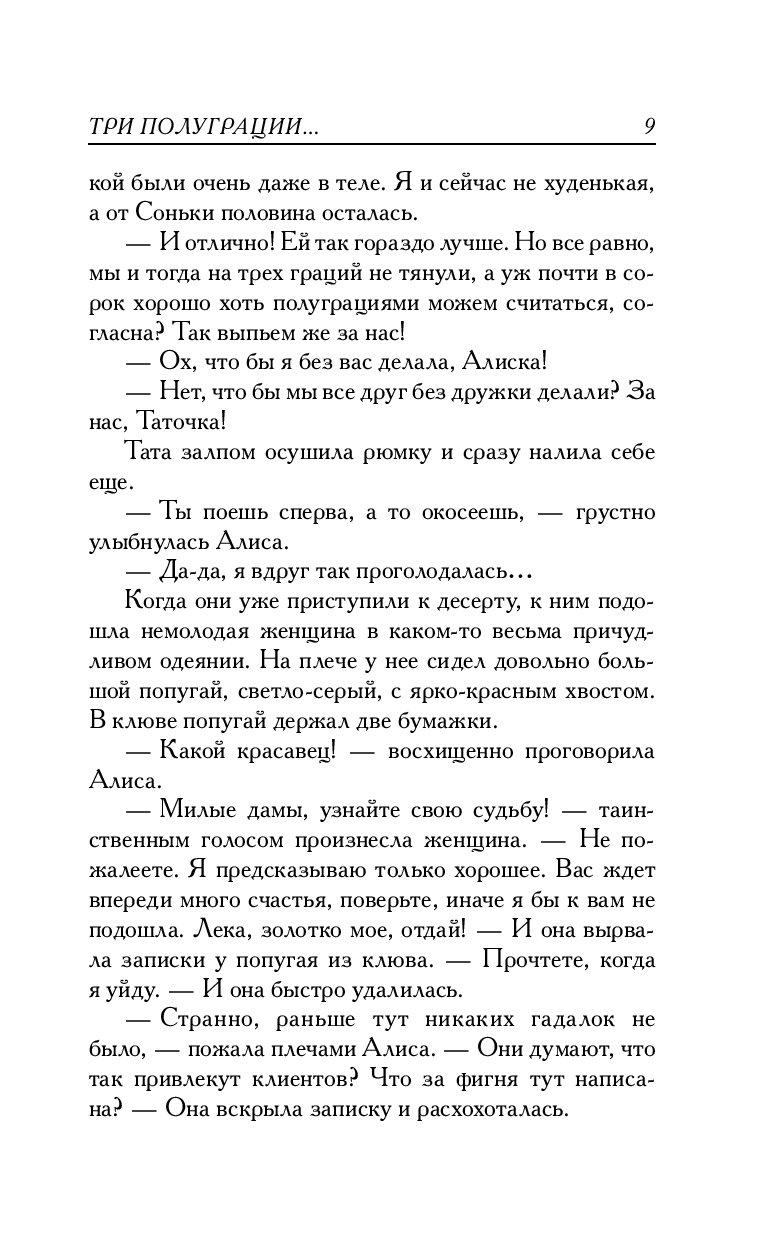 ТРИ ПОЛУГРАЦИИ... 9

кой были очень даже в теле. Я и сейчас не худенькая, а от Соньки половина осталась.

— И отлично! Ей так гораздо лучше. Но все равно, мы и тогда на трех граций не тянули, а уж почти в сорок хорошо хоть полуграциями можем считаться, согласна? Так выпьем же за нас!

— Ох, что бы я без вас делала, Алиска!

— Нет, что бы мы все друг без дружки делали? За нас, Таточка!

Тата залпом осушила рюмку и сразу налила себе еще.

— Ты поешь сперва, а то окосеешь, — грустно улыбнулась Алиса.

— Да-да, я вдруг так проголодалась...

Когда они уже приступили к десерту, к ним подошла немолодая женщина в каком-то весьма причудливом одеянии. На плече у нее сидел довольно большой попугай, светло-серый, с ярко-красным хвостом. В клюве попугай держал две бумажки.

— Какой красавец! — восхищенно проговорила Алиса.

— Милые дамы, узнайте свою судьбу! — таинственным голосом произнесла женщина. — Не пожалеете. Я предсказываю только хорошее. Вас ждет впереди много счастья, поверьте, иначе я бы к вам не подошла. Лека, золотко мое, отдай! — И она вырвала записки у попугая из клюва. — Прочтете, когда я уйду. — И она быстро удалилась.

— Странно, раньше тут никаких гадалок не было, — пожала плечами Алиса. — Они думают, что так привлекут клиентов? Что за фигня тут написана? — Она вскрыла записку и расхохоталась.